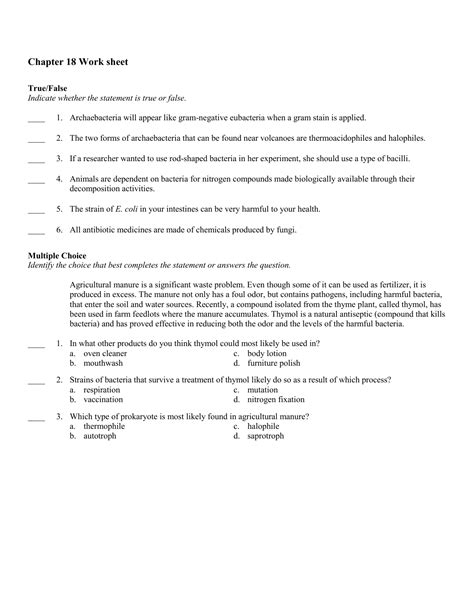 Chapter 18 Work sheet

True/False
Indicate whether the statement is true or false.

____ 1. Archaebacteria will appear like gram-negative eubacteria when a gram stain is applied.

____ 2. The two forms of archaebacteria that can be found near volcanoes are thermoacidophiles and halophiles.

____ 3. If a researcher wanted to use rod-shaped bacteria in her experiment, she should use a type of bacilli.

____ 4. Animals are dependent on bacteria for nitrogen compounds made biologically available through their decomposition activities.

____ 5. The strain of E. coli in your intestines can be very harmful to your health.

____ 6. All antibiotic medicines are made of chemicals produced by fungi.

Multiple Choice
Identify the choice that best completes the statement or answers the question.

Agricultural manure is a significant waste problem. Even though some of it can be used as fertilizer, it is produced in excess. The manure not only has a foul odor, but contains pathogens, including harmful bacteria, that enter the soil and water sources. Recently, a compound isolated from the thyme plant, called thymol, has been used in farm feedlots where the manure accumulates. Thymol is a natural antiseptic (compound that kills bacteria) and has proved effective in reducing both the odor and the levels of the harmful bacteria.

____ 1. In what other products do you think thymol could most likely be used in?
a. oven cleaner
b. mouthwash
c. body lotion
d. furniture polish

____ 2. Strains of bacteria that survive a treatment of thymol likely do so as a result of which process?
a. respiration
b. vaccination
c. mutation
d. nitrogen fixation

____ 3. Which type of prokaryote is most likely found in agricultural manure?
a. thermophile
b. autotroph
c. halophile
d. saprotroph